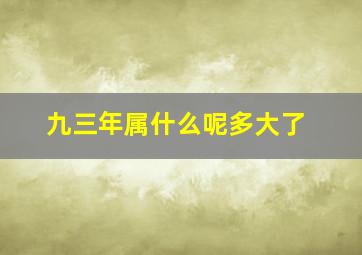 九三年属什么呢多大了